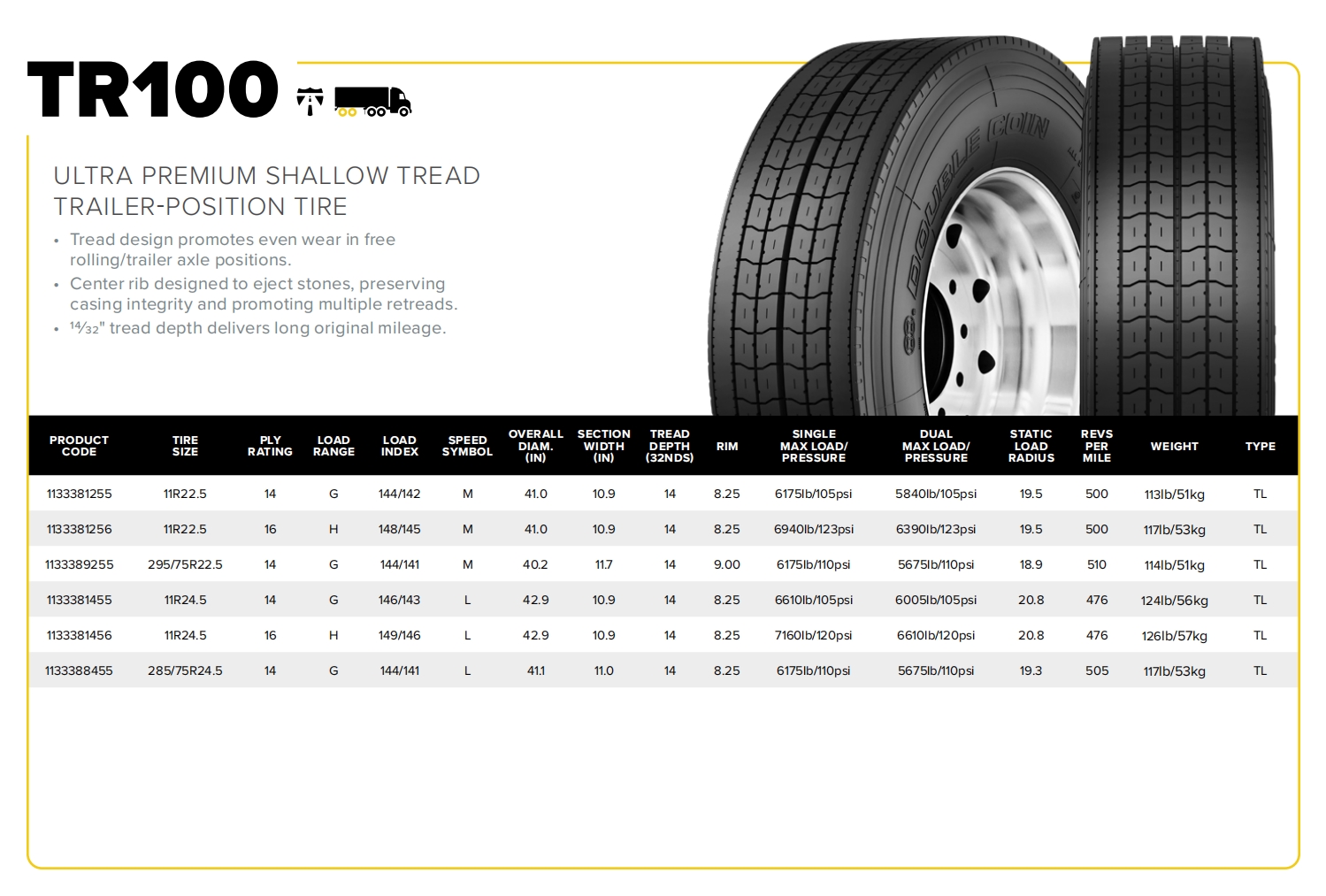 TR100

ULTRA PREMIUM SHALLOW TREAD TRAILER-POSITION TIRE

• Tread design promotes even wear in free rolling/trailer axle positions.
• Center rib designed to eject stones, preserving casing integrity and promoting multiple retreads.
• $\frac{14}{32}$" tread depth delivers long original mileage.

DOUBLE COIN

| PRODUCT CODE | TIRE SIZE | PLY RATING | LOAD RANGE | LOAD INDEX | SPEED SYMBOL | OVERALL DIAM. (IN) | SECTION WIDTH (IN) | TREAD DEPTH (32NDS) | RIM | SINGLE MAX LOAD/ PRESSURE | DUAL MAX LOAD/ PRESSURE | STATIC LOAD RADIUS | REVS PER MILE | WEIGHT | TYPE |
|---|---|---|---|---|---|---|---|---|---|---|---|---|---|---|---|
| 1133381255 | 11R22.5 | 14 | G | 144/142 | M | 41.0 | 10.9 | 14 | 8.25 | 6175lb/105psi | 5840lb/105psi | 19.5 | 500 | 113lb/51kg | TL |
| 1133381256 | 11R22.5 | 16 | H | 148/145 | M | 41.0 | 10.9 | 14 | 8.25 | 6940lb/123psi | 6390lb/123psi | 19.5 | 500 | 117lb/53kg | TL |
| 1133389255 | 295/75R22.5 | 14 | G | 144/141 | M | 40.2 | 11.7 | 14 | 9.00 | 6175lb/110psi | 5675lb/110psi | 18.9 | 510 | 114lb/51kg | TL |
| 1133381455 | 11R24.5 | 14 | G | 146/143 | L | 42.9 | 10.9 | 14 | 8.25 | 6610lb/105psi | 6005lb/105psi | 20.8 | 476 | 124lb/56kg | TL |
| 1133381456 | 11R24.5 | 16 | H | 149/146 | L | 42.9 | 10.9 | 14 | 8.25 | 7160lb/120psi | 6610lb/120psi | 20.8 | 476 | 126lb/57kg | TL |
| 1133388455 | 285/75R24.5 | 14 | G | 144/141 | L | 41.1 | 11.0 | 14 | 8.25 | 6175lb/110psi | 5675lb/110psi | 19.3 | 505 | 117lb/53kg | TL |